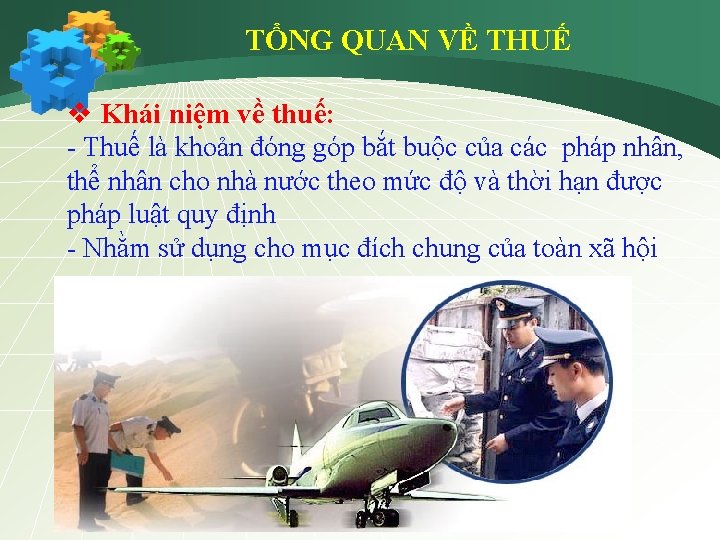 TỔNG QUAN VỀ THUẾ

❖ Khái niệm về thuế:
- Thuế là khoản đóng góp bắt buộc của các pháp nhân, thể nhân cho nhà nước theo mức độ và thời hạn được pháp luật quy định
- Nhằm sử dụng cho mục đích chung của toàn xã hội